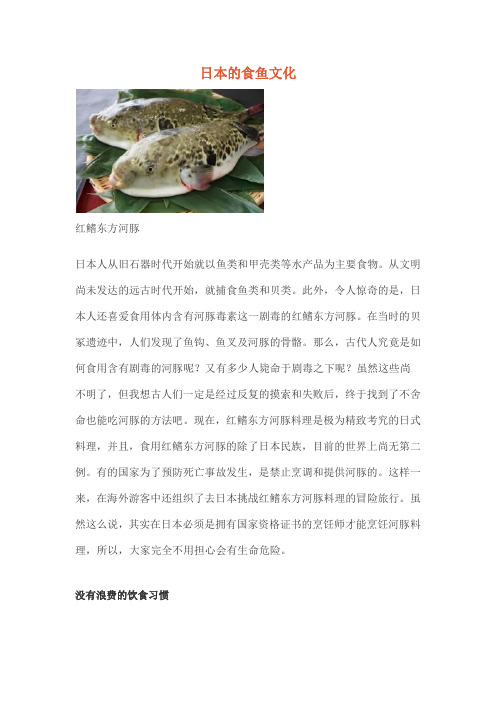 日本的食鱼文化

红鳍东方河豚

日本人从旧石器时代开始就以鱼类和甲壳类等水产品为主要食物。从文明尚未发达的远古时代开始，就捕食鱼类和贝类。此外，令人惊奇的是，日本人还喜爱食用体内含有河豚毒素这一剧毒的红鳍东方河豚。在当时的贝冢遗迹中，人们发现了鱼钩、鱼叉及河豚的骨骼。那么，古代人究竟是如何食用含有剧毒的河豚呢？又有多少人毙命于剧毒之下呢？虽然这些尚不明了，但我想古人们一定是经过反复的摸索和失败后，终于找到了不舍命也能吃河豚的方法吧。现在，红鳍东方河豚料理是极为精致考究的日式料理，并且，食用红鳍东方河豚的除了日本民族，目前的世界上尚无第二例。有的国家为了预防死亡事故发生，是禁止烹调和提供河豚的。这样一来，在海外游客中还组织了去日本挑战红鳍东方河豚料理的冒险旅行。虽然这么说，其实在日本必须是拥有国家资格证书的烹饪师才能烹饪河豚料理，所以，大家完全不用担心会有生命危险。

没有浪费的饮食习惯